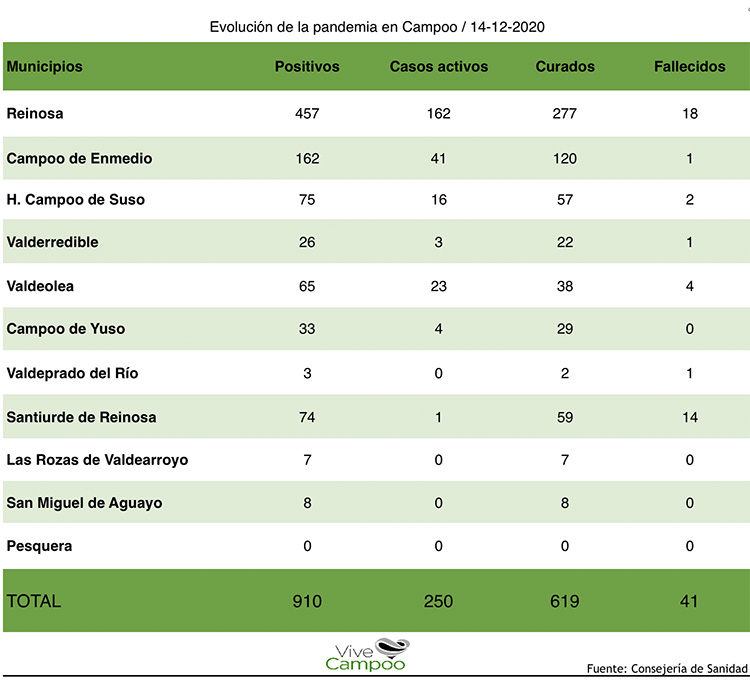 Evolución de la pandemia en Campoo / 14-12-2020

| Municipios | Positivos | Casos activos | Curados | Fallecidos |
|---|---|---|---|---|
| Reinosa | 457 | 162 | 277 | 18 |
| Campoo de Enmedio | 162 | 41 | 120 | 1 |
| H. Campoo de Suso | 75 | 16 | 57 | 2 |
| Valderredible | 26 | 3 | 22 | 1 |
| Valdeolea | 65 | 23 | 38 | 4 |
| Campoo de Yuso | 33 | 4 | 29 | 0 |
| Valdeprado del Río | 3 | 0 | 2 | 1 |
| Santiurde de Reinosa | 74 | 1 | 59 | 14 |
| Las Rozas de Valdearroyo | 7 | 0 | 7 | 0 |
| San Miguel de Aguayo | 8 | 0 | 8 | 0 |
| Pesquera | 0 | 0 | 0 | 0 |
| TOTAL | 910 | 250 | 619 | 41 |

Vive Campoo

Fuente: Consejería de Sanidad